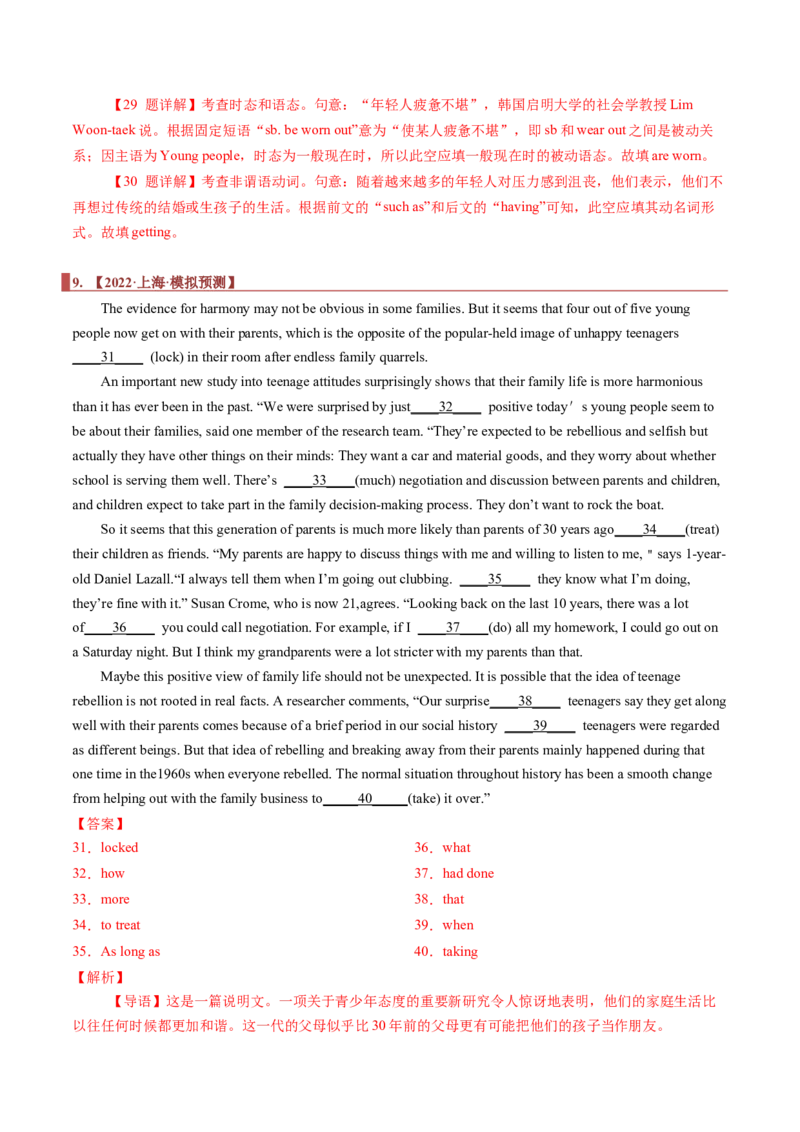 【29 题详解】考查时态和语态。句意：“年轻人疲惫不堪”，韩国启明大学的社会学教授 Lim Woon-taek 说。根据固定短语“sb. be worn out”意为“使某人疲惫不堪”，即 sb 和 wear out 之间是被动关系；因主语为 Young people，时态为一般现在时，所以此空应填一般现在时的被动语态。故填 are worn。

【30 题详解】考查非谓语动词。句意：随着越来越多的年轻人对压力感到沮丧，他们表示，他们不再想过传统的结婚或生孩子的生活。根据前文的“such as”和后文的“having”可知，此空应填其动名词形式。故填 getting。

9. 【2022·上海·模拟预测】

The evidence for harmony may not be obvious in some families. But it seems that four out of five young people now get on with their parents, which is the opposite of the popular-held image of unhappy teenagers ____31____ (lock) in their room after endless family quarrels.

An important new study into teenage attitudes surprisingly shows that their family life is more harmonious than it has ever been in the past. “We were surprised by just____32____ positive today’s young people seem to be about their families, said one member of the research team. “They’re expected to be rebellious and selfish but actually they have other things on their minds: They want a car and material goods, and they worry about whether school is serving them well. There’s ____33____(much) negotiation and discussion between parents and children, and children expect to take part in the family decision-making process. They don’t want to rock the boat.

So it seems that this generation of parents is much more likely than parents of 30 years ago____34____(treat) their children as friends. “My parents are happy to discuss things with me and willing to listen to me, " says 1-year-old Daniel Lazall.“I always tell them when I’m going out clubbing. ____35____ they know what I’m doing, they’re fine with it.” Susan Crome, who is now 21,agrees. “Looking back on the last 10 years, there was a lot of____36____ you could call negotiation. For example, if I ____37____(do) all my homework, I could go out on a Saturday night. But I think my grandparents were a lot stricter with my parents than that.

Maybe this positive view of family life should not be unexpected. It is possible that the idea of teenage rebellion is not rooted in real facts. A researcher comments, “Our surprise____38____ teenagers say they get along well with their parents comes because of a brief period in our social history ____39____ teenagers were regarded as different beings. But that idea of rebelling and breaking away from their parents mainly happened during that one time in the1960s when everyone rebelled. The normal situation throughout history has been a smooth change from helping out with the family business to_____40_____(take) it over.”

【答案】
31．locked
32．how
33．more
34．to treat
35．As long as
36．what
37．had done
38．that
39．when
40．taking

【解析】
【导语】这是一篇说明文。一项关于青少年态度的重要新研究令人惊讶地表明，他们的家庭生活比以往任何时候都更加和谐。这一代的父母似乎比 30 年前的父母更有可能把他们的孩子当作朋友。